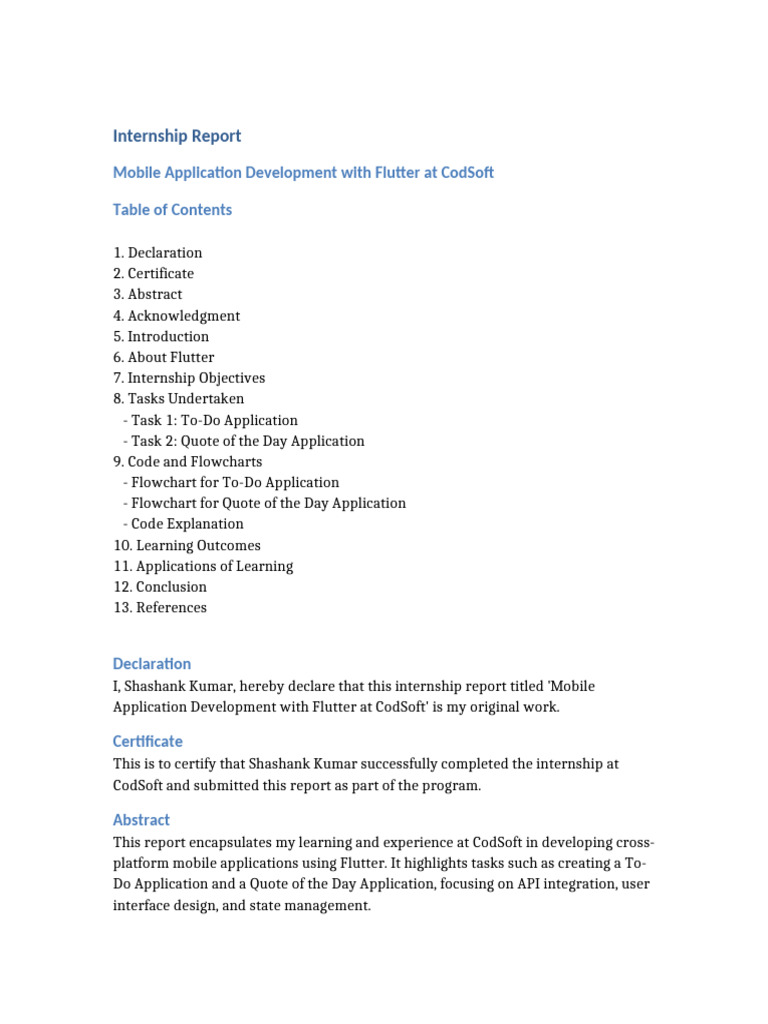 Internship Report

Mobile Application Development with Flutter at CodSoft

Table of Contents

1. Declaration
2. Certificate
3. Abstract
4. Acknowledgment
5. Introduction
6. About Flutter
7. Internship Objectives
8. Tasks Undertaken
- Task 1: To-Do Application
- Task 2: Quote of the Day Application
9. Code and Flowcharts
- Flowchart for To-Do Application
- Flowchart for Quote of the Day Application
- Code Explanation
10. Learning Outcomes
11. Applications of Learning
12. Conclusion
13. References

Declaration
I, Shashank Kumar, hereby declare that this internship report titled 'Mobile Application Development with Flutter at CodSoft' is my original work.

Certificate
This is to certify that Shashank Kumar successfully completed the internship at CodSoft and submitted this report as part of the program.

Abstract
This report encapsulates my learning and experience at CodSoft in developing cross-platform mobile applications using Flutter. It highlights tasks such as creating a To-Do Application and a Quote of the Day Application, focusing on API integration, user interface design, and state management.